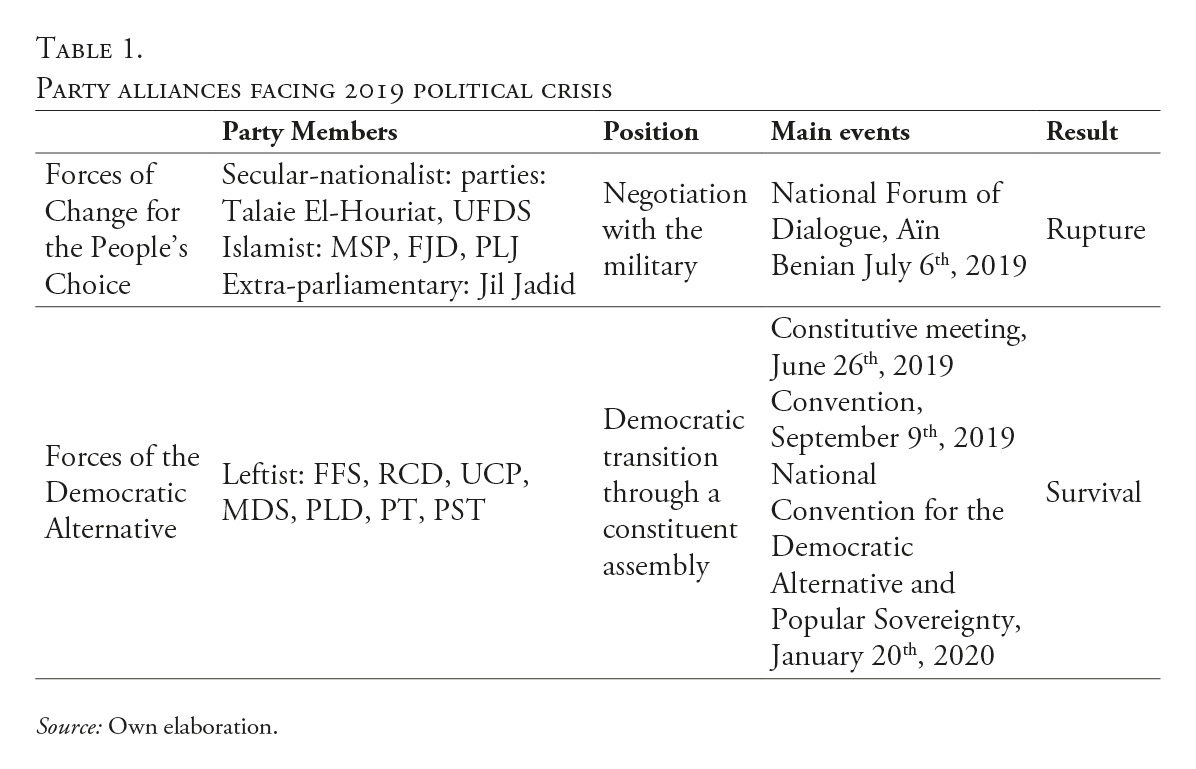 Table 1.
Party alliances facing 2019 political crisis

| | Party Members | Position | Main events | Result |
|---|---|---|---|---|
| Forces of Change for the People's Choice | Secular-nationalist: parties: Talaie El-Houriat, UFDS Islamist: MSP, FJD, PLJ Extra-parliamentary: Jil Jadid | Negotiation with the military | National Forum of Dialogue, Aïn Benian July 6$^{th}$, 2019 | Rupture |
| Forces of the Democratic Alternative | Leftist: FFS, RCD, UCP, MDS, PLD, PT, PST | Democratic transition through a constituent assembly | Constitutive meeting, June 26$^{th}$, 2019 Convention, September 9$^{th}$, 2019 National Convention for the Democratic Alternative and Popular Sovereignty, January 20$^{th}$, 2020 | Survival |

Source: Own elaboration.